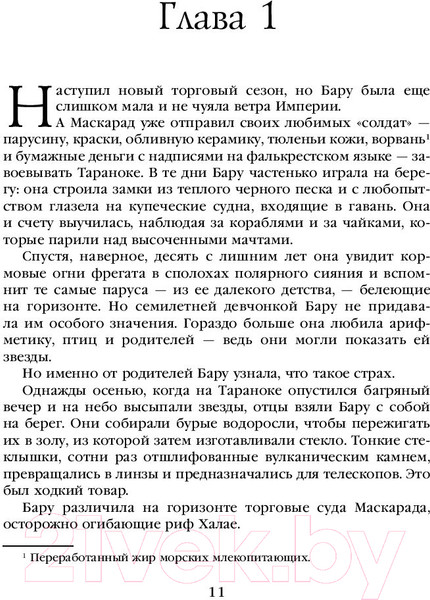 Глава 1

Наступил новый торговый сезон, но Бару была еще слишком мала и не чуяла ветра Империи.

А Маскарад уже отправил своих любимых «солдат» — парусину, краски, обливную керамику, тюленьи кожи, ворвань$^1$ и бумажные деньги с надписями на фалькрестском языке — завоевывать Тараноке. В те дни Бару частенько играла на берегу: она строила замки из теплого черного песка и с любопытством глазела на купеческие судна, входящие в гавань. Она и счету выучилась, наблюдая за кораблями и за чайками, которые парили над высоченными мачтами.

Спустя, наверное, десять с лишним лет она увидит кормовые огни фрегата в сполохах полярного сияния и вспомнит те самые паруса — из ее далекого детства, — белеющие на горизонте. Но семилетней девчонкой Бару не придавала им особого значения. Гораздо больше она любила арифметику, птиц и родителей — ведь они могли показать ей звезды.

Но именно от родителей Бару узнала, что такое страх.

Однажды осенью, когда на Тараноке опустился багряный вечер и на небо высыпали звезды, отцы взяли Бару с собой на берег. Они собирали бурые водоросли, чтобы пережигать их в золу, из которой затем изготавливали стекло. Тонкие стеклышки, сотни раз отшлифованные вулканическим камнем, превращались в линзы и предназначались для телескопов. Это был ходкий товар.

Бару различила на горизонте торговые суда Маскарада, осторожно огибающие риф Халае.

$^1$ Переработанный жир морских млекопитающих.

11

21vek.by